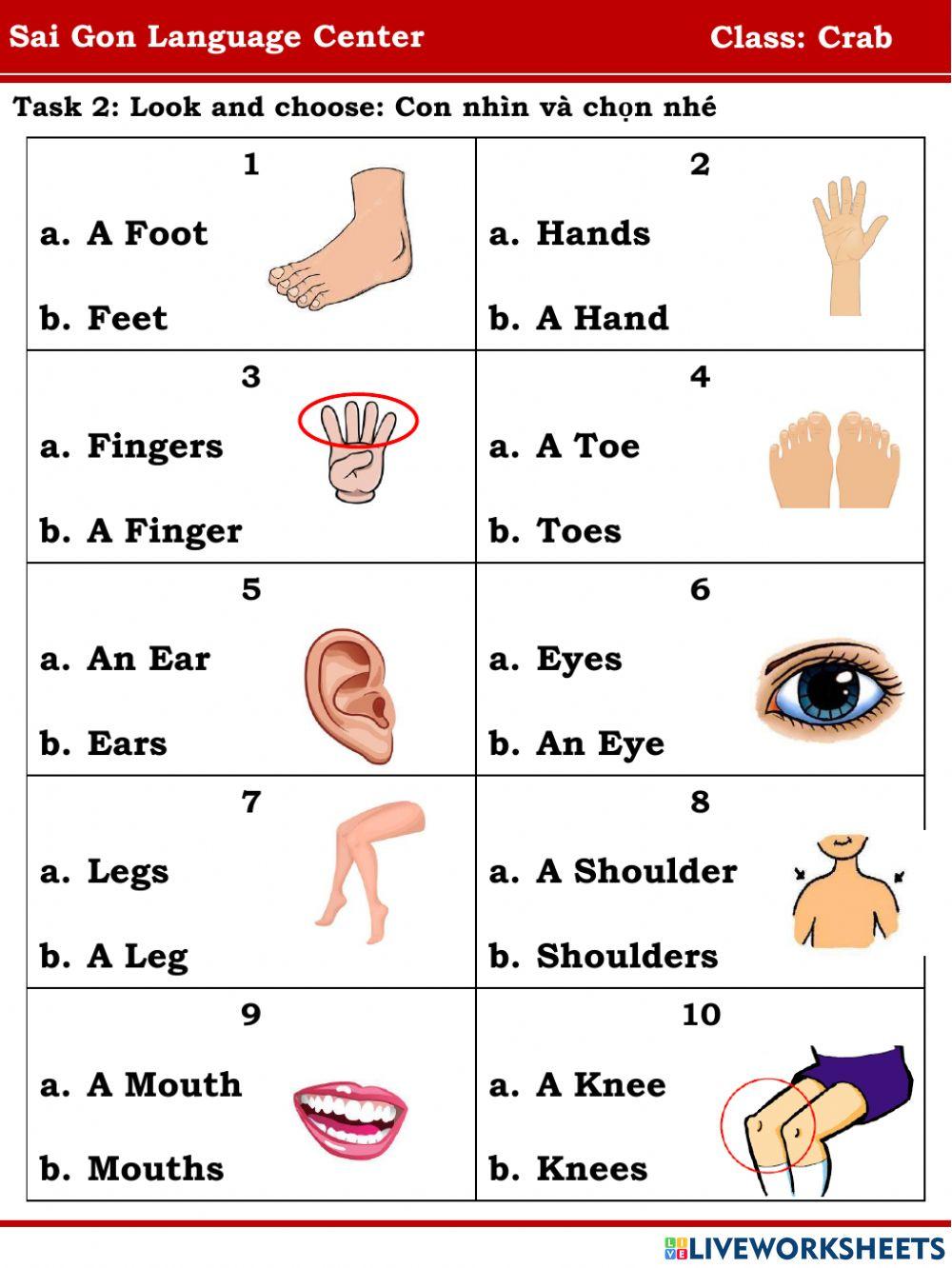 Sai Gon Language Center Class: Crab

Task 2: Look and choose: Con nhìn và chọn nhé

1
a. A Foot
b. Feet

2
a. Hands
b. A Hand

3
a. Fingers
b. A Finger

4
a. A Toe
b. Toes

5
a. An Ear
b. Ears

6
a. Eyes
b. An Eye

7
a. Legs
b. A Leg

8
a. A Shoulder
b. Shoulders

9
a. A Mouth
b. Mouths

10
a. A Knee
b. Knees

LIVEWORKSHEETS